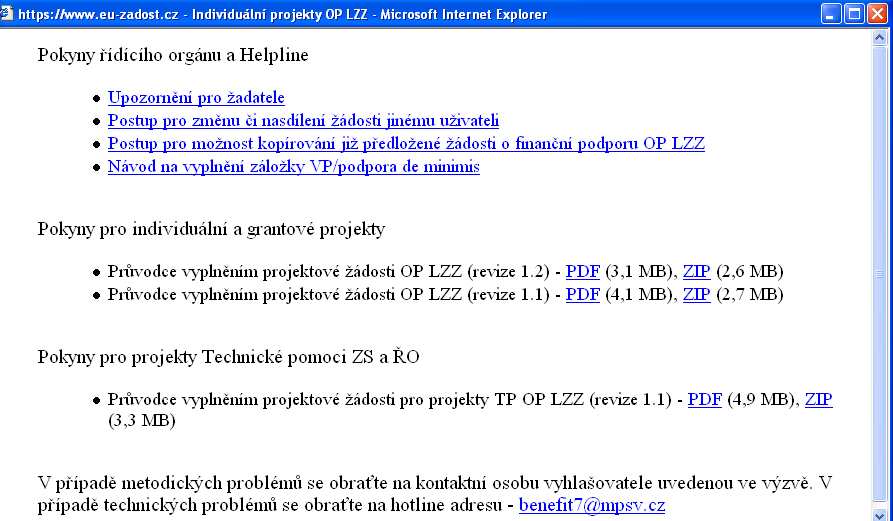 https://www.eu-zadost.cz - Individuální projekty OP LZZ - Microsoft Internet Explorer

Pokyny řídícího orgánu a Helpline

- Upozornění pro žadatele
- Postup pro změnu či nasdílení žádosti jinému uživateli
- Postup pro možnost kopírování již předložené žádosti o finanční podporu OP LZZ
- Návod na vyplnění záložky VP/podpora de minimis

Pokyny pro individuální a grantové projekty

- Průvodce vyplněním projektové žádosti OP LZZ (revize 1.2) - PDF (3,1 MB), ZIP (2,6 MB)
- Průvodce vyplněním projektové žádosti OP LZZ (revize 1.1) - PDF (4,1 MB), ZIP (2,7 MB)

Pokyny pro projekty Technické pomoci ZS a ŘO

- Průvodce vyplněním projektové žádosti pro projekty TP OP LZZ (revize 1.1) - PDF (4,9 MB), ZIP (3,3 MB)

V případě metodických problémů se obraťte na kontaktní osobu vyhlašovatele uvedenou ve výzvě. V případě technických problémů se obraťte na hotline adresu - benefit7@mpsv.cz